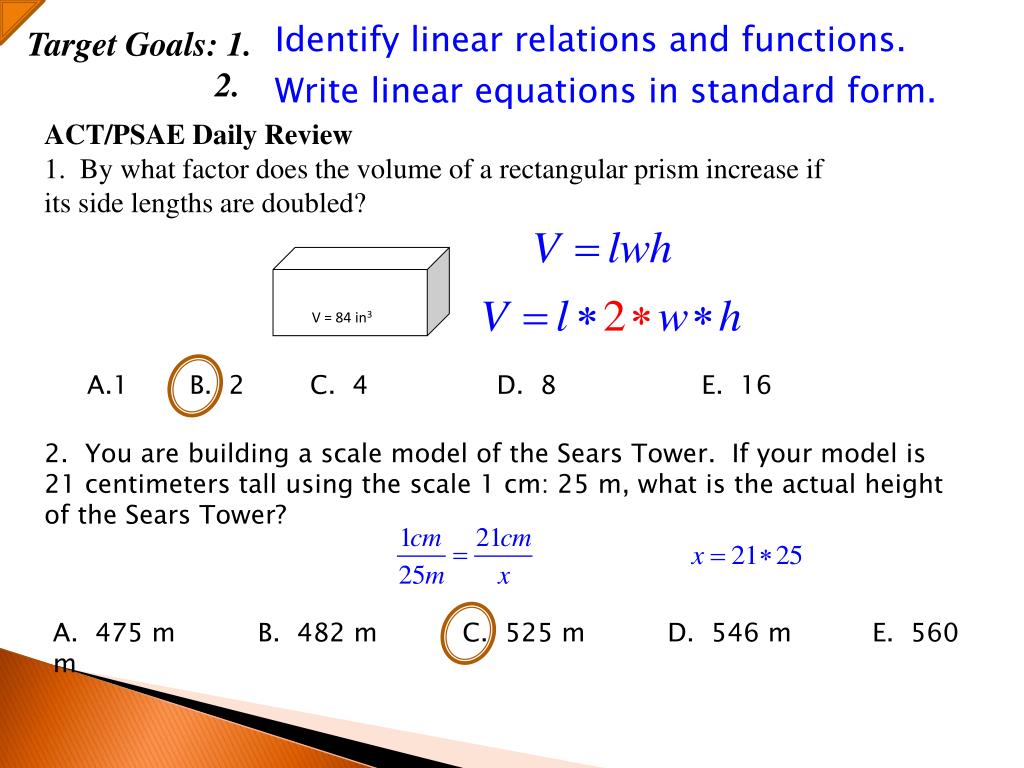 Target Goals: 1. Identify linear relations and functions.
2. Write linear equations in standard form.

ACT/PSAE Daily Review
1. By what factor does the volume of a rectangular prism increase if its side lengths are doubled?

V = 84 in$^3$

$V = lwh$

$V = l * 2 * w * h$

A.1 B. 2 C. 4 D. 8 E. 16

2. You are building a scale model of the Sears Tower. If your model is 21 centimeters tall using the scale 1 cm: 25 m, what is the actual height of the Sears Tower?

$\frac{1cm}{25m} = \frac{21cm}{x}$

$x = 21 * 25$

A. 475 m B. 482 m C. 525 m D. 546 m E. 560 m